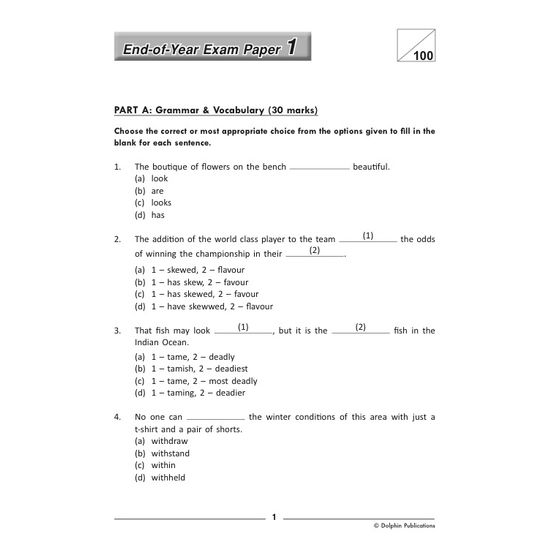 End-of-Year Exam Paper 1

100

PART A: Grammar & Vocabulary (30 marks)

Choose the correct or most appropriate choice from the options given to fill in the blank for each sentence.

1. The boutique of flowers on the bench ____________ beautiful.
(a) look
(b) are
(c) looks
(d) has

2. The addition of the world class player to the team ____(1)____ the odds of winning the championship in their ____(2)____.
(a) 1 – skewed, 2 – flavour
(b) 1 – has skew, 2 – favour
(c) 1 – has skewed, 2 – favour
(d) 1 – have skewwed, 2 – flavour

3. That fish may look ____(1)____, but it is the ____(2)____ fish in the Indian Ocean.
(a) 1 – tame, 2 – deadly
(b) 1 – tamish, 2 – deadiest
(c) 1 – tame, 2 – most deadly
(d) 1 – taming, 2 – deadier

4. No one can ____________ the winter conditions of this area with just a t-shirt and a pair of shorts.
(a) withdraw
(b) withstand
(c) within
(d) withheld

1

© Dolphin Publications